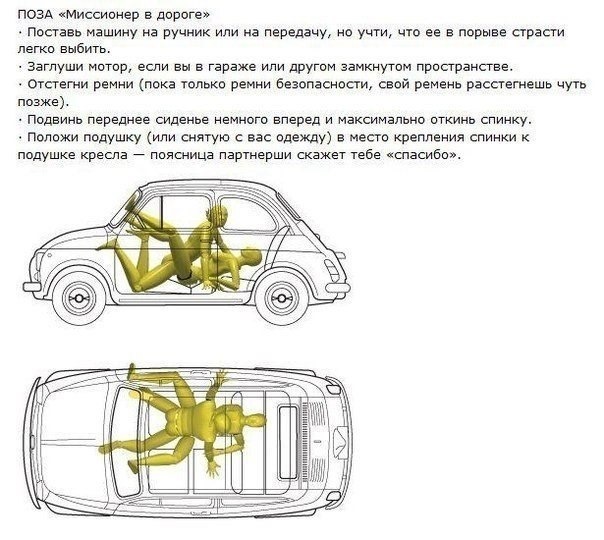 ПОЗА «Миссионер в дороге»
· Поставь машину на ручник или на передачу, но учти, что ее в порыве страсти легко выбить.
· Заглуши мотор, если вы в гараже или другом замкнутом пространстве.
· Отстегни ремни (пока только ремни безопасности, свой ремень расстегнешь чуть позже).
· Подвинь переднее сиденье немного вперед и максимально откинь спинку.
· Положи подушку (или снятую с вас одежду) в место крепления спинки к подушке кресла — поясница партнерши скажет тебе «спасибо».